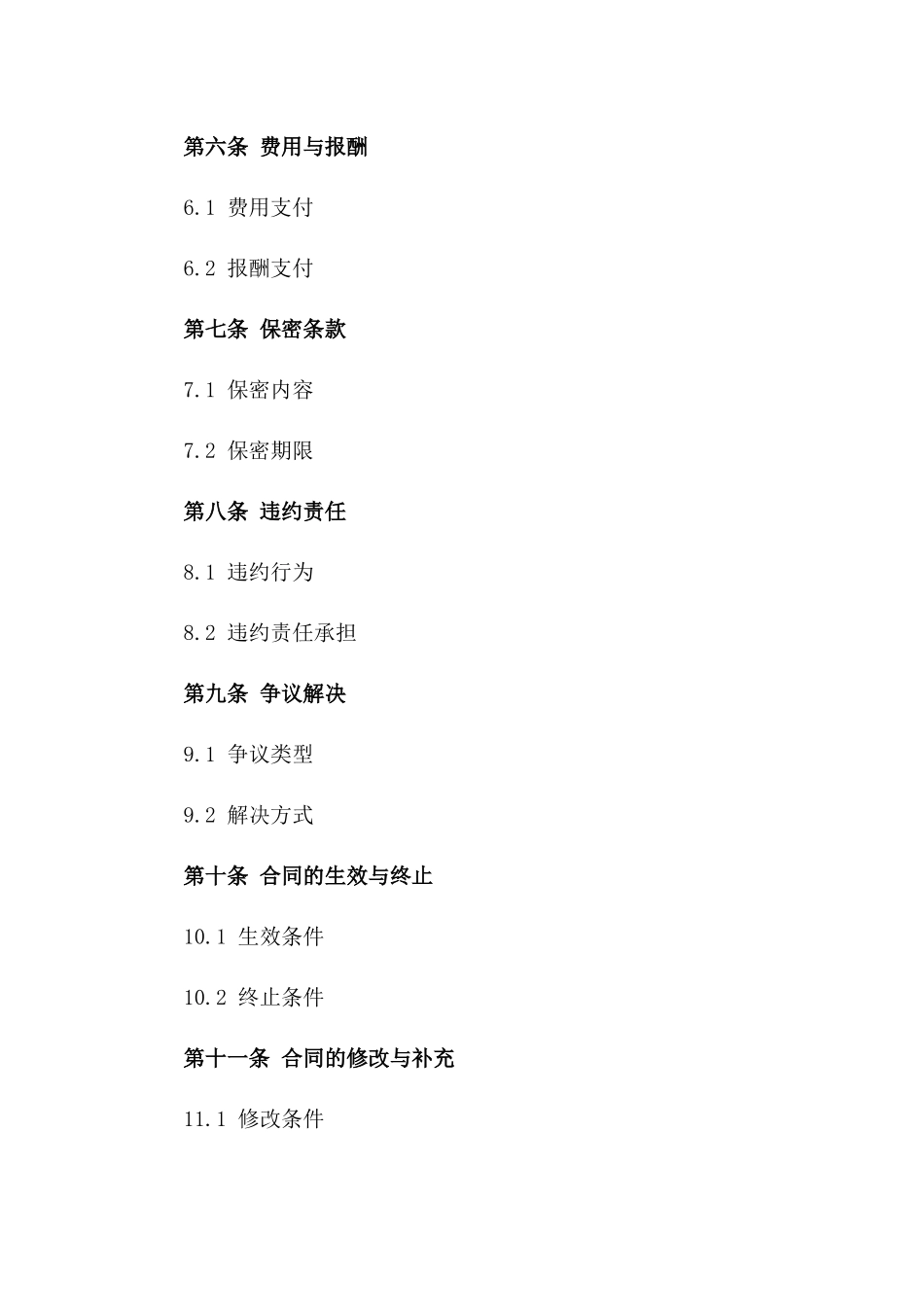 第六条 费用与报酬

6.1 费用支付

6.2 报酬支付

第七条 保密条款

7.1 保密内容

7.2 保密期限

第八条 违约责任

8.1 违约行为

8.2 违约责任承担

第九条 争议解决

9.1 争议类型

9.2 解决方式

第十条 合同的生效与终止

10.1 生效条件

10.2 终止条件

第十一条 合同的修改与补充

11.1 修改条件